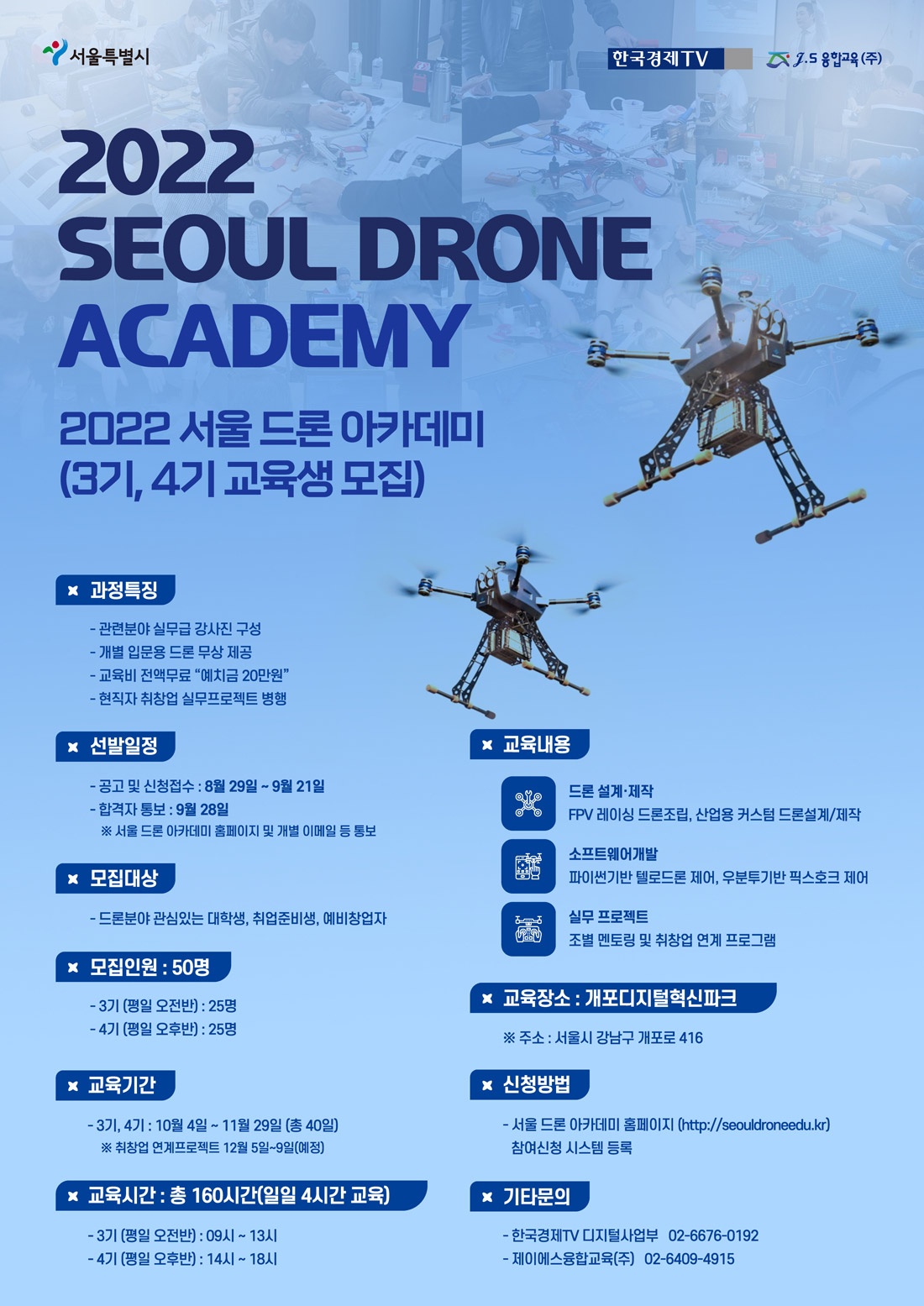 서울특별시

한국경제TV

J.S 융합교육(주)

2022 SEOUL DRONE ACADEMY

2022 서울 드론 아카데미 (3기, 4기 교육생 모집)

✖ 과정특징

- 관련분야 실무급 강사진 구성
- 개별 입문용 드론 무상 제공
- 교육비 전액무료 "예치금 20만원"
- 현직자 취창업 실무프로젝트 병행

✖ 선발일정

- 공고 및 신청접수 : 8월 29일 ~ 9월 21일
- 합격자 통보 : 9월 28일
※ 서울 드론 아카데미 홈페이지 및 개별 이메일 등 통보

✖ 모집대상

- 드론분야 관심있는 대학생, 취업준비생, 예비창업자

✖ 모집인원 : 50명

- 3기 (평일 오전반) : 25명
- 4기 (평일 오후반) : 25명

✖ 교육기간

- 3기, 4기 : 10월 4일 ~ 11월 29일 (총 40일)
※ 취창업 연계프로젝트 12월 5일~9일(예정)

✖ 교육시간 : 총 160시간(일일 4시간 교육)

- 3기 (평일 오전반) : 09시 ~ 13시
- 4기 (평일 오후반) : 14시 ~ 18시

✖ 교육내용

드론 설계·제작
FPV 레이싱 드론조립, 산업용 커스텀 드론설계/제작

소프트웨어개발
파이썬기반 텔로드론 제어, 우분투기반 픽스호크 제어

실무 프로젝트
조별 멘토링 및 취창업 연계 프로그램

✖ 교육장소 : 개포디지털혁신파크

※ 주소 : 서울시 강남구 개포로 416

✖ 신청방법

- 서울 드론 아카데미 홈페이지 (http://seouldroneedu.kr) 참여신청 시스템 등록

✖ 기타문의

- 한국경제TV 디지털사업부 02-6676-0192
- 제이에스융합교육(주) 02-6409-4915